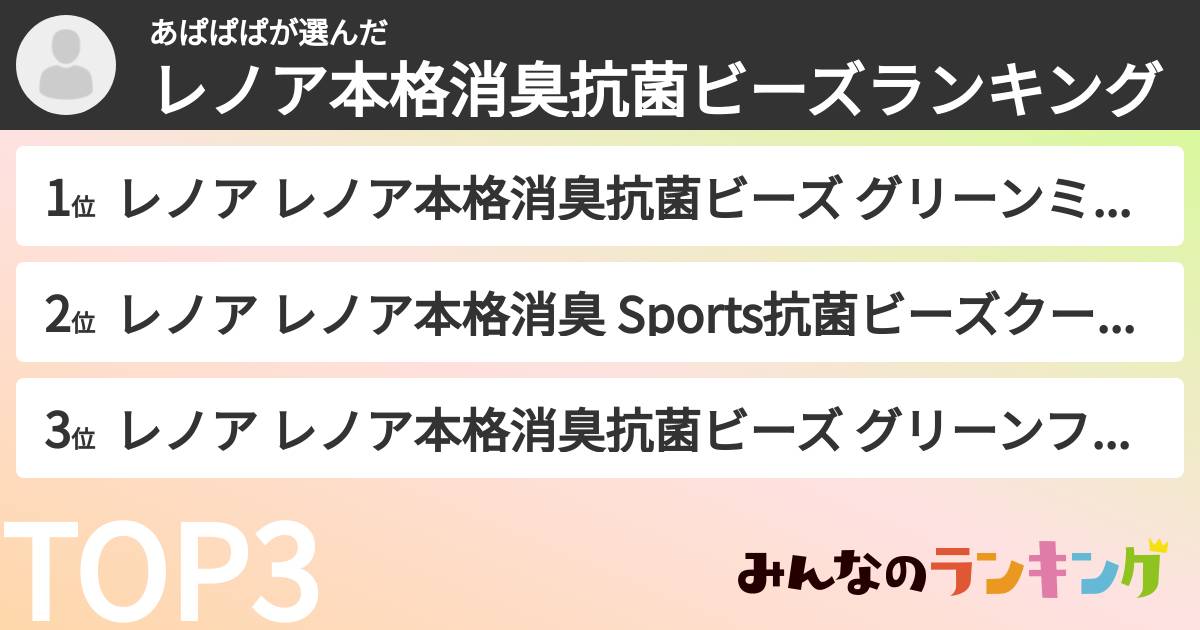 あぱぱぱが選んだ
レノア本格消臭抗菌ビーズランキング

1位 レノア レノア本格消臭抗菌ビーズ グリーンミ...

2位 レノア レノア本格消臭 Sports抗菌ビーズクー...

3位 レノア レノア本格消臭抗菌ビーズ グリーンフ...

TOP3

みんなのランキング